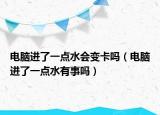 电脑进了一点水会变卡吗（电脑进了一点水有事吗）